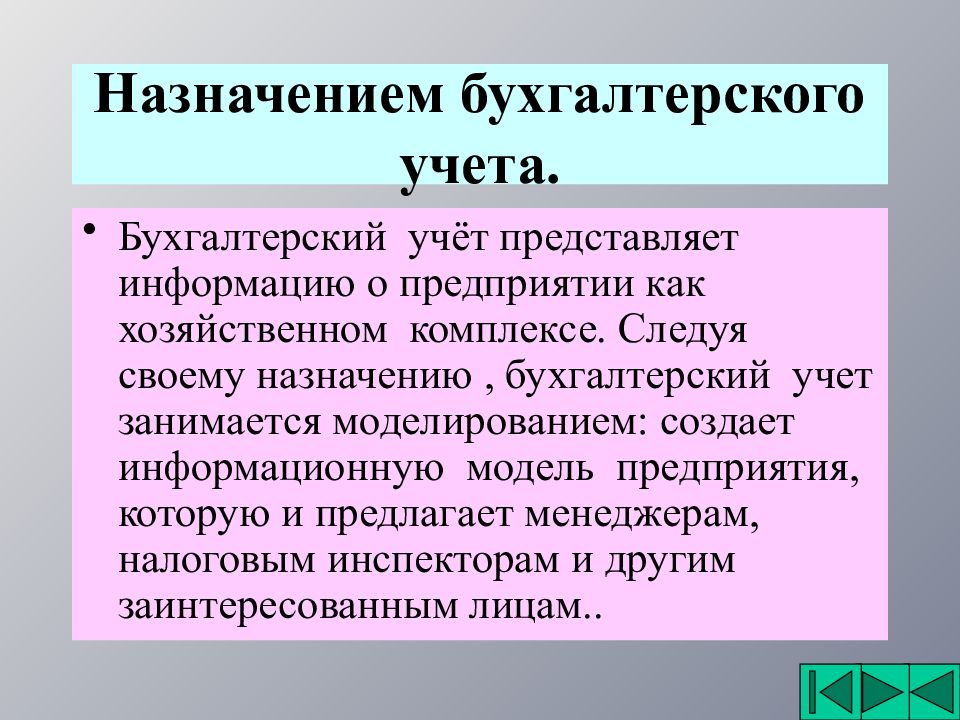 Назначением бухгалтерского учета.

• Бухгалтерский учёт представляет информацию о предприятии как хозяйственном комплексе. Следуя своему назначению , бухгалтерский учет занимается моделированием: создает информационную модель предприятия, которую и предлагает менеджерам, налоговым инспекторам и другим заинтересованным лицам..